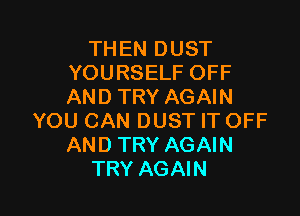 THEN DUST
YOURSELF OFF
AND TRY AGAIN
YOU CAN DUST IT OFF
AND TRY AGAIN
TRY AGAIN